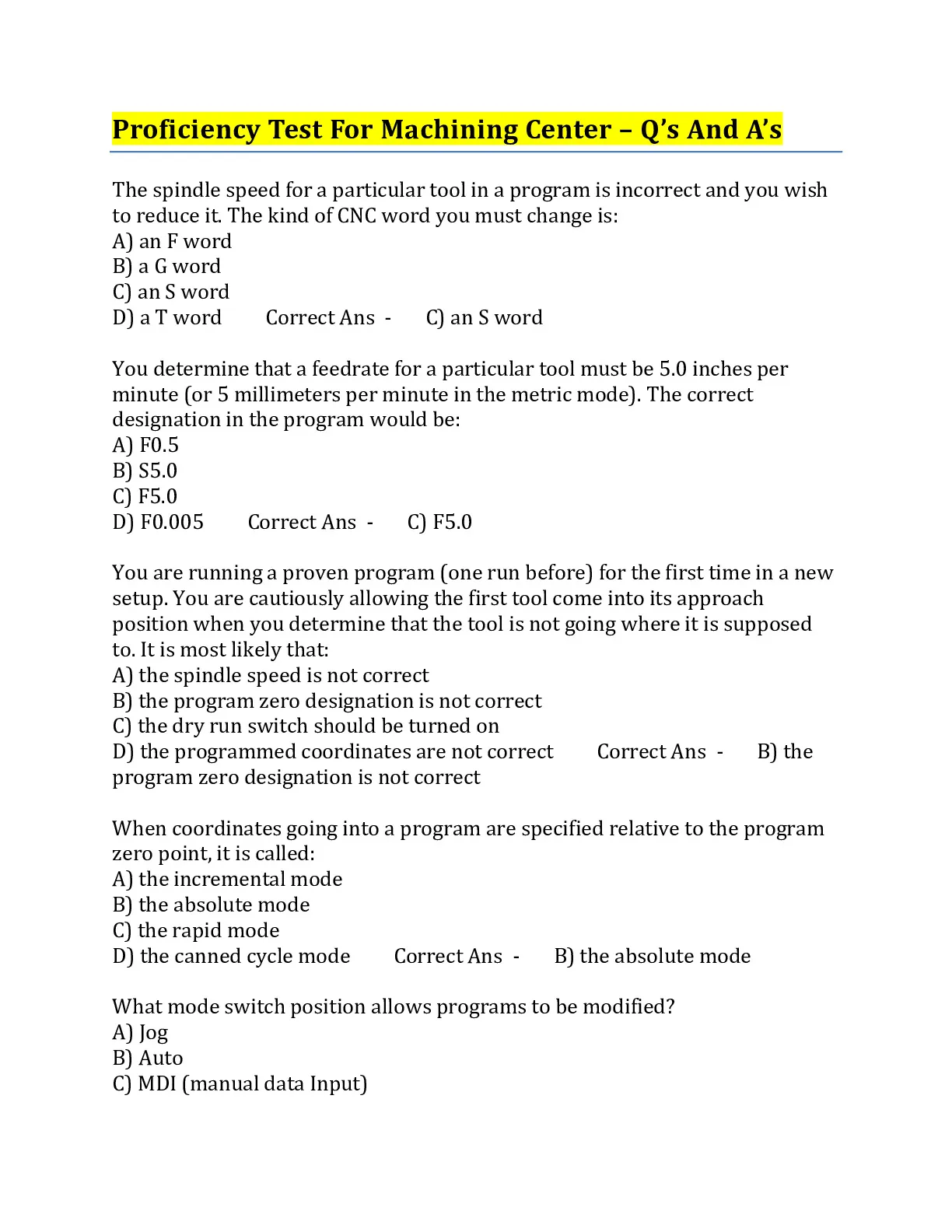 Proficiency Test For Machining Center – Q's And A's

The spindle speed for a particular tool in a program is incorrect and you wish to reduce it. The kind of CNC word you must change is:
A) an F word
B) a G word
C) an S word
D) a T word Correct Ans - C) an S word

You determine that a feedrate for a particular tool must be 5.0 inches per minute (or 5 millimeters per minute in the metric mode). The correct designation in the program would be:
A) F0.5
B) S5.0
C) F5.0
D) F0.005 Correct Ans - C) F5.0

You are running a proven program (one run before) for the first time in a new setup. You are cautiously allowing the first tool come into its approach position when you determine that the tool is not going where it is supposed to. It is most likely that:
A) the spindle speed is not correct
B) the program zero designation is not correct
C) the dry run switch should be turned on
D) the programmed coordinates are not correct Correct Ans - B) the program zero designation is not correct

When coordinates going into a program are specified relative to the program zero point, it is called:
A) the incremental mode
B) the absolute mode
C) the rapid mode
D) the canned cycle mode Correct Ans - B) the absolute mode

What mode switch position allows programs to be modified?
A) Jog
B) Auto
C) MDI (manual data Input)